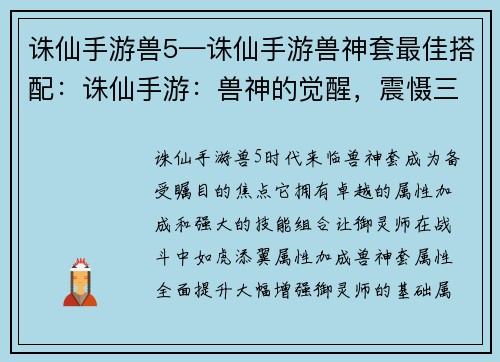 诛仙手游兽5—诛仙手游兽神套最佳搭配：诛仙手游：兽神的觉醒，震慑三

诛仙手游兽5时代来临兽神套成为备受瞩目的焦点它拥有卓越的属性加成和强大的技能组合让御灵师在战斗中如虎添翼属性加成兽神套属性全面提升大幅增强御灵师的基础属